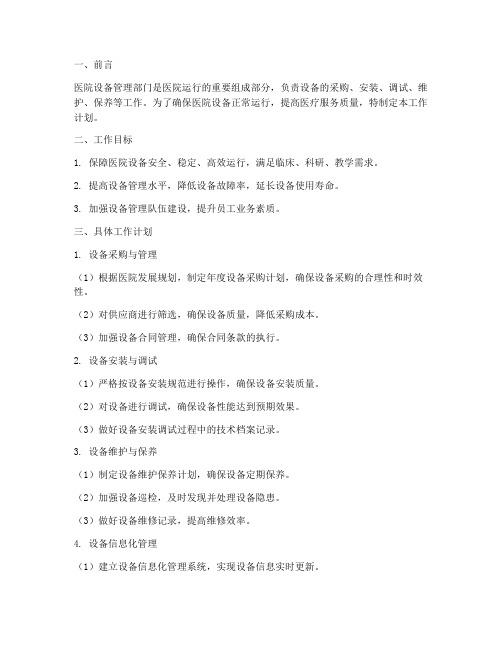 一、前言

医院设备管理部门是医院运行的重要组成部分，负责设备的采购、安装、调试、维护、保养等工作。为了确保医院设备正常运行，提高医疗服务质量，特制定本工作计划。

二、工作目标

1. 保障医院设备安全、稳定、高效运行，满足临床、科研、教学需求。

2. 提高设备管理水平，降低设备故障率，延长设备使用寿命。

3. 加强设备管理队伍建设，提升员工业务素质。

三、具体工作计划

1. 设备采购与管理

（1）根据医院发展规划，制定年度设备采购计划，确保设备采购的合理性和时效性。

（2）对供应商进行筛选，确保设备质量，降低采购成本。

（3）加强设备合同管理，确保合同条款的执行。

2. 设备安装与调试

（1）严格按设备安装规范进行操作，确保设备安装质量。

（2）对设备进行调试，确保设备性能达到预期效果。

（3）做好设备安装调试过程中的技术档案记录。

3. 设备维护与保养

（1）制定设备维护保养计划，确保设备定期保养。

（2）加强设备巡检，及时发现并处理设备隐患。

（3）做好设备维修记录，提高维修效率。

4. 设备信息化管理

（1）建立设备信息化管理系统，实现设备信息实时更新。